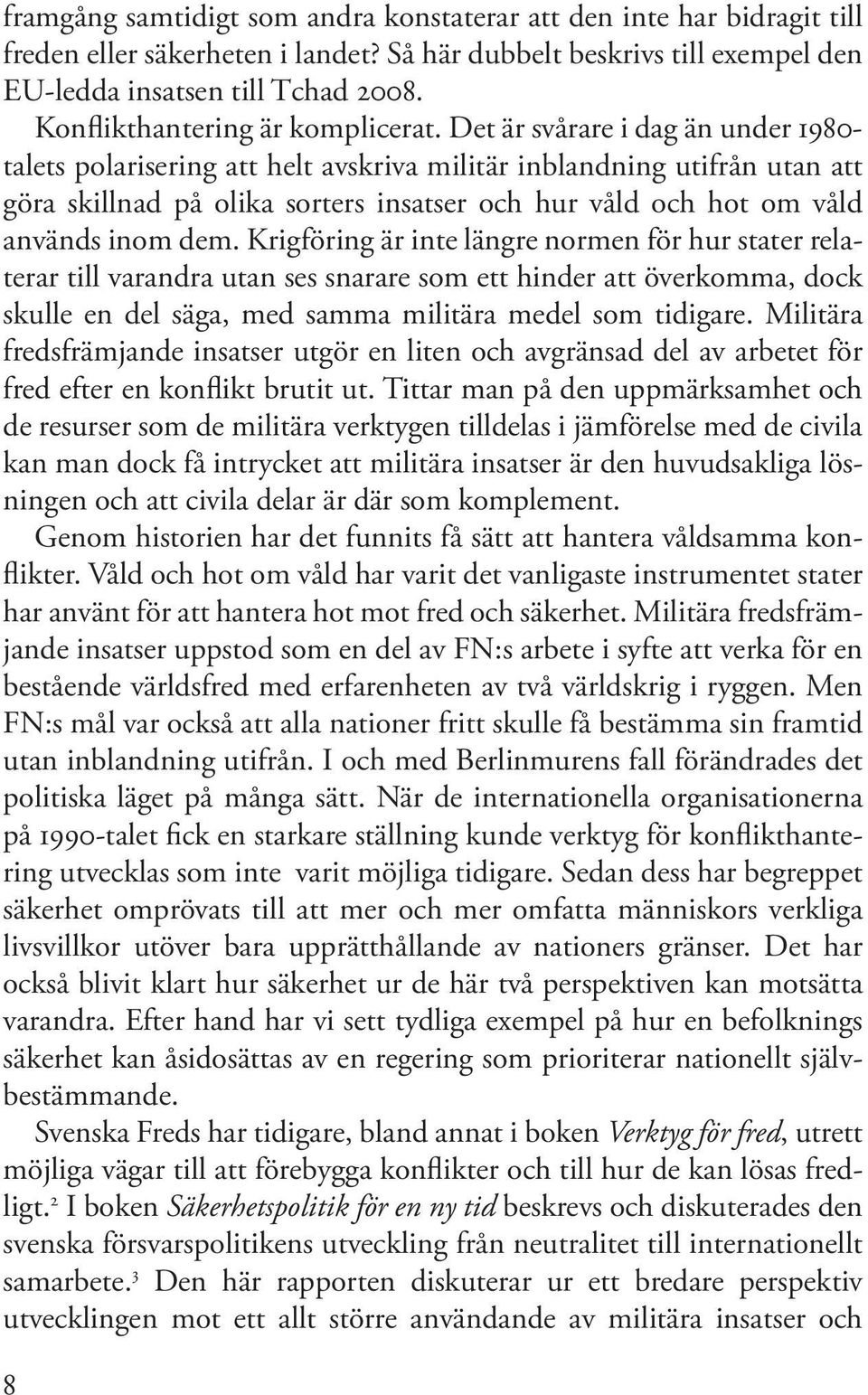 framgång samtidigt som andra konstaterar att den inte har bidragit till freden eller säkerheten i landet? Så här dubbelt beskrivs till exempel den EU-ledda insatsen till Tchad 2008.

Konflikthantering är komplicerat. Det är svårare i dag än under 1980-talets polarisering att helt avskriva militär inblandning utifrån utan att göra skillnad på olika sorters insatser och hur våld och hot om våld används inom dem. Krigföring är inte längre normen för hur stater relaterar till varandra utan ses snarare som ett hinder att överkomma, dock skulle en del säga, med samma militära medel som tidigare. Militära fredsfrämjande insatser utgör en liten och avgränsad del av arbetet för fred efter en konflikt brutit ut. Tittar man på den uppmärksamhet och de resurser som de militära verktygen tilldelas i jämförelse med de civila kan man dock få intrycket att militära insatser är den huvudsakliga lösningen och att civila delar är där som komplement.

Genom historien har det funnits få sätt att hantera våldsamma konflikter. Våld och hot om våld har varit det vanligaste instrumentet stater har använt för att hantera hot mot fred och säkerhet. Militära fredsfrämjande insatser uppstod som en del av FN:s arbete i syfte att verka för en bestående världsfred med erfarenheten av två världskrig i ryggen. Men FN:s mål var också att alla nationer fritt skulle få bestämma sin framtid utan inblandning utifrån. I och med Berlinmurens fall förändrades det politiska läget på många sätt. När de internationella organisationerna på 1990-talet fick en starkare ställning kunde verktyg för konflikthantering utvecklas som inte varit möjliga tidigare. Sedan dess har begreppet säkerhet omprövats till att mer och mer omfatta människors verkliga livsvillkor utöver bara upprätthållande av nationers gränser. Det har också blivit klart hur säkerhet ur de här två perspektiven kan motsätta varandra. Efter hand har vi sett tydliga exempel på hur en befolknings säkerhet kan åsidosättas av en regering som prioriterar nationellt självbestämmande.

Svenska Freds har tidigare, bland annat i boken Verktyg för fred, utrett möjliga vägar till att förebygga konflikter och till hur de kan lösas fredligt.$^2$ I boken Säkerhetspolitik för en ny tid beskrevs och diskuterades den svenska försvarspolitikens utveckling från neutralitet till internationellt samarbete.$^3$ Den här rapporten diskuterar ur ett bredare perspektiv utvecklingen mot ett allt större användande av militära insatser och

8